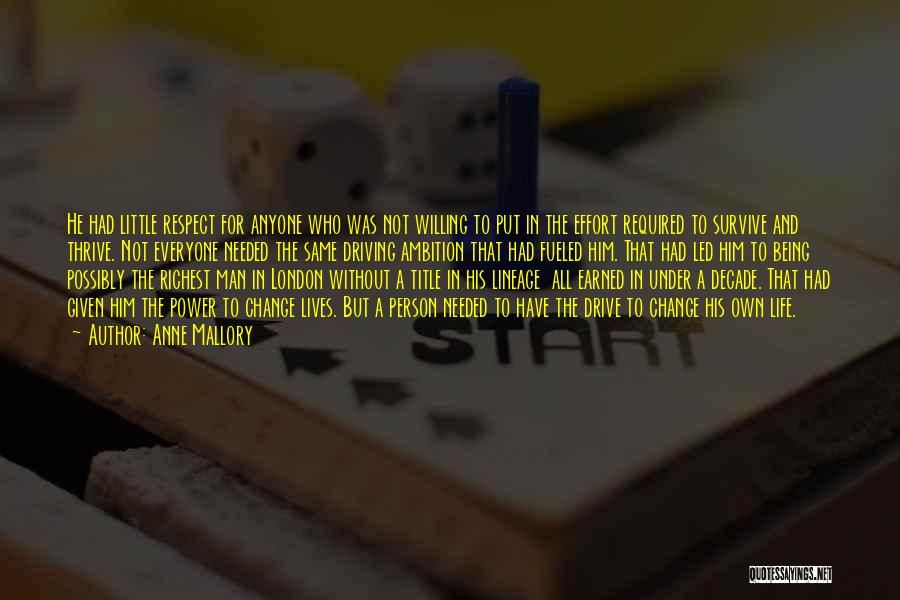 He had little respect for anyone who was not willing to put in the effort required to survive and thrive. Not everyone needed the same driving ambition that had fueled him. That had led him to being possibly the richest man in London without a title in his lineage  all earned in under a decade. That had given him the power to change lives. But a person needed to have the drive to change his own life.

~ Author: Anne Mallory

START

QUOTESSAYINGS.NET